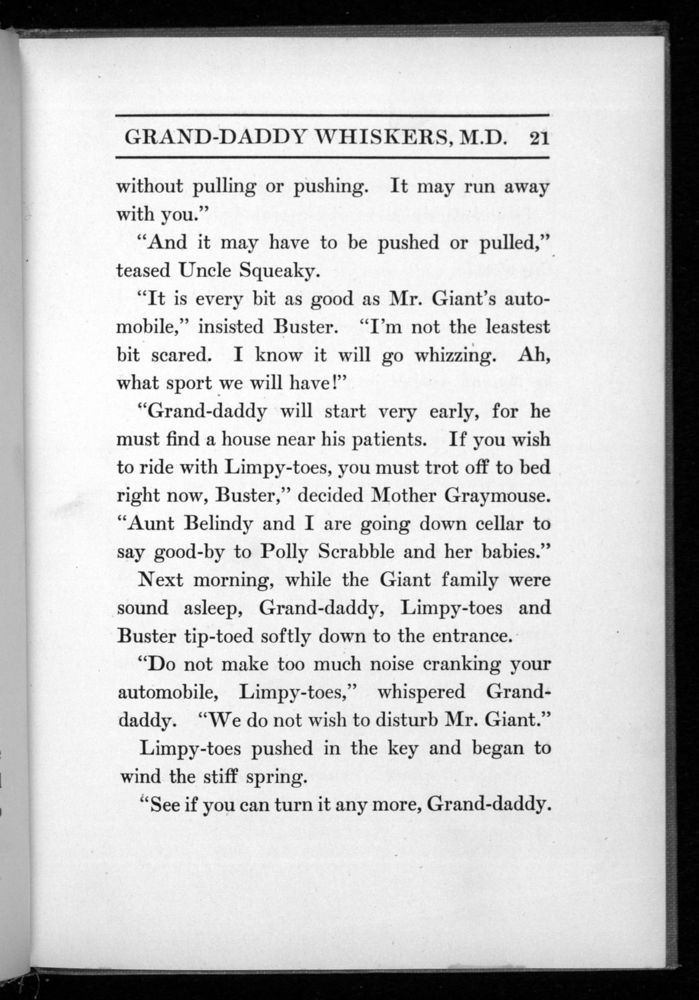 GRAND-DADDY WHISKERS, M.D. 21

without pulling or pushing. It may run away with you."

"And it may have to be pushed or pulled," teased Uncle Squeaky.

"It is every bit as good as Mr. Giant's automobile," insisted Buster. "I'm not the leastest bit scared. I know it will go whizzing. Ah, what sport we will have!"

"Grand-daddy will start very early, for he must find a house near his patients. If you wish to ride with Limpy-toes, you must trot off to bed right now, Buster," decided Mother Graymouse. "Aunt Belindy and I are going down cellar to say good-by to Polly Scrabble and her babies."

Next morning, while the Giant family were sound asleep, Grand-daddy, Limpy-toes and Buster tip-toed softly down to the entrance.

"Do not make too much noise cranking your automobile, Limpy-toes," whispered Grand-daddy. "We do not wish to disturb Mr. Giant."

Limpy-toes pushed in the key and began to wind the stiff spring.

"See if you can turn it any more, Grand-daddy.